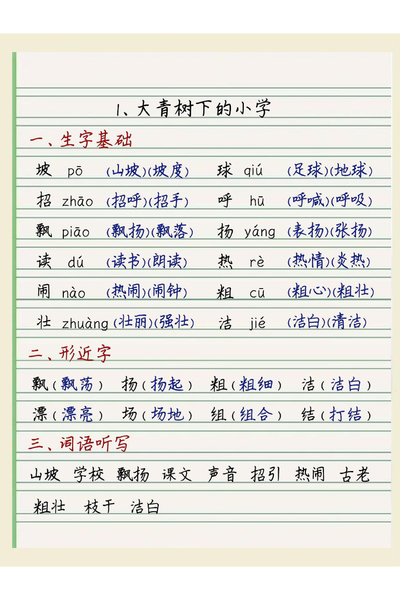 1、大青树下的小学

一、生字基础

坡 pō (山坡)(坡度)　球 qiú (足球)(地球)

招 zhāo (招呼)(招手)　呼 hū (呼喊)(呼吸)

飘 piāo (飘扬)(飘落)　扬 yáng (表扬)(张扬)

读 dú (读书)(朗读)　热 rè (热情)(炎热)

闹 nào (热闹)(闹钟)　粗 cū (粗心)(粗壮)

壮 zhuàng (壮丽)(强壮)　洁 jié (洁白)(清洁)

二、形近字

飘(飘荡)　扬(扬起)　粗(粗细)　洁(洁白)

漂(漂亮)　场(场地)　组(组合)　结(打结)

三、词语听写

山坡　学校　飘扬　课文　声音　招引　热闹　古老

粗壮　枝干　洁白